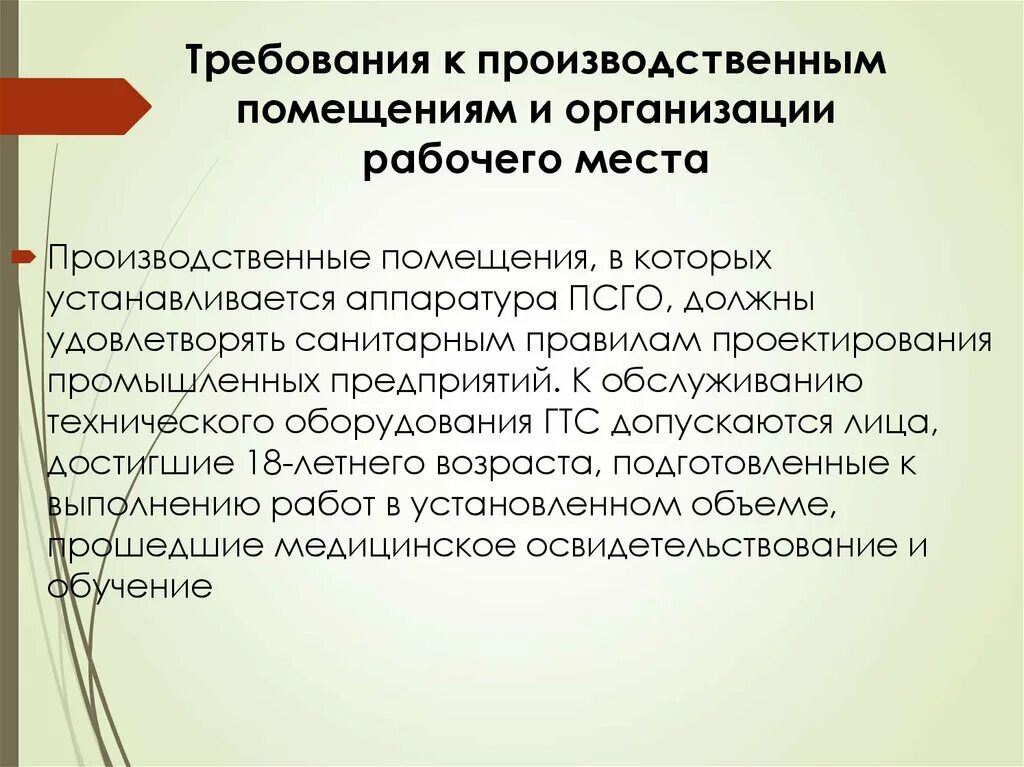 Требования к производственным помещениям и организации рабочего места

Производственные помещения, в которых устанавливается аппаратура ПСГО, должны удовлетворять санитарным правилам проектирования промышленных предприятий. К обслуживанию технического оборудования ГТС допускаются лица, достигшие 18-летнего возраста, подготовленные к выполнению работ в установленном объеме, прошедшие медицинское освидетельствование и обучение